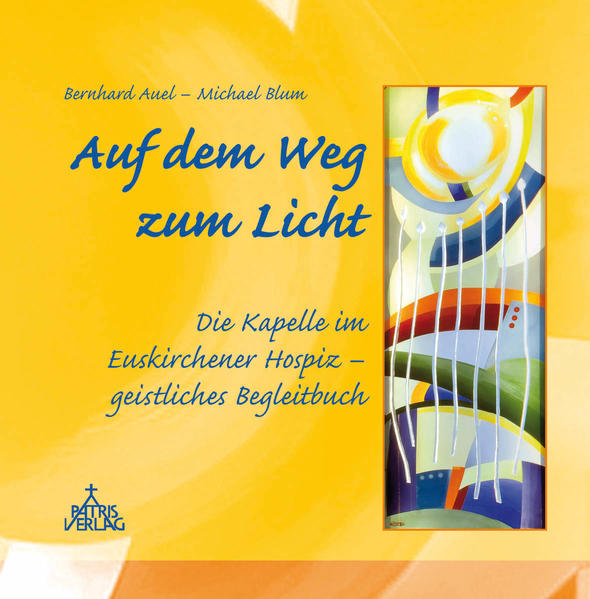 Bernhard Auel – Michael Blum

Auf dem Weg zum Licht

Die Kapelle im Euskirchener Hospiz – geistliches Begleitbuch

PATRIS VERLAG